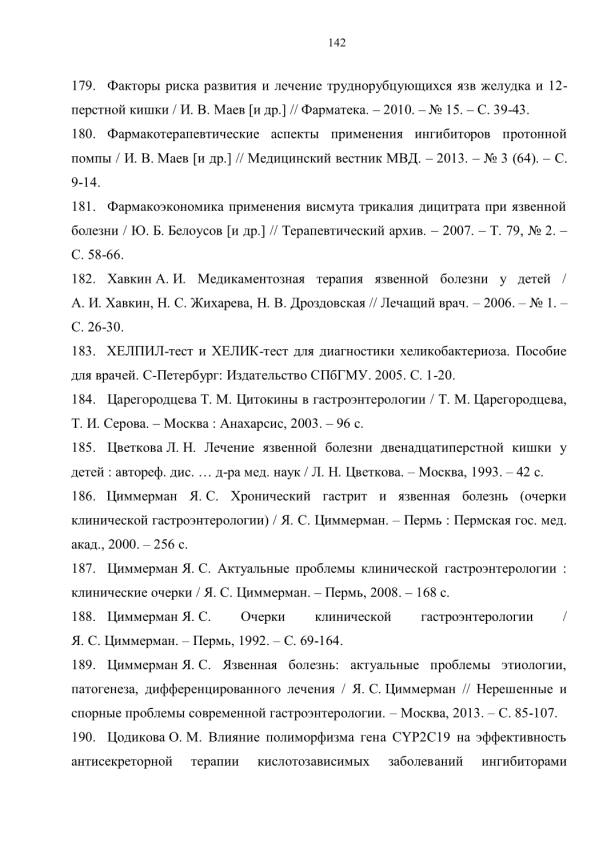 142

179. Факторы риска развития и лечение труднорубцующихся язв желудка и 12-перстной кишки / И. В. Маев [и др.] // Фарматека. – 2010. – № 15. – С. 39-43.

180. Фармакотерапевтические аспекты применения ингибиторов протонной помпы / И. В. Маев [и др.] // Медицинский вестник МВД. – 2013. – № 3 (64). – С. 9-14.

181. Фармакоэкономика применения висмута трикалия дицитрата при язвенной болезни / Ю. Б. Белоусов [и др.] // Терапевтический архив. – 2007. – Т. 79, № 2. – С. 58-66.

182. Хавкин А. И. Медикаментозная терапия язвенной болезни у детей / А. И. Хавкин, Н. С. Жихарева, Н. В. Дроздовская // Лечащий врач. – 2006. – № 1. – С. 26-30.

183. ХЕЛПИЛ-тест и ХЕЛИК-тест для диагностики хеликобактериоза. Пособие для врачей. С-Петербург: Издательство СПбГМУ. 2005. С. 1-20.

184. Царегородцева Т. М. Цитокины в гастроэнтерологии / Т. М. Царегородцева, Т. И. Серова. – Москва : Анахарсис, 2003. – 96 с.

185. Цветкова Л. Н. Лечение язвенной болезни двенадцатиперстной кишки у детей : автореф. дис. … д-ра мед. наук / Л. Н. Цветкова. – Москва, 1993. – 42 с.

186. Циммерман Я. С. Хронический гастрит и язвенная болезнь (очерки клинической гастроэнтерологии) / Я. С. Циммерман. – Пермь : Пермская гос. мед. акад., 2000. – 256 с.

187. Циммерман Я. С. Актуальные проблемы клинической гастроэнтерологии : клинические очерки / Я. С. Циммерман. – Пермь, 2008. – 168 с.

188. Циммерман Я. С. Очерки клинической гастроэнтерологии / Я. С. Циммерман. – Пермь, 1992. – С. 69-164.

189. Циммерман Я. С. Язвенная болезнь: актуальные проблемы этиологии, патогенеза, дифференцированного лечения / Я. С. Циммерман // Нерешенные и спорные проблемы современной гастроэнтерологии. – Москва, 2013. – С. 85-107.

190. Цодикова О. М. Влияние полиморфизма гена CYP2C19 на эффективность антисекреторной терапии кислотозависимых заболеваний ингибиторами